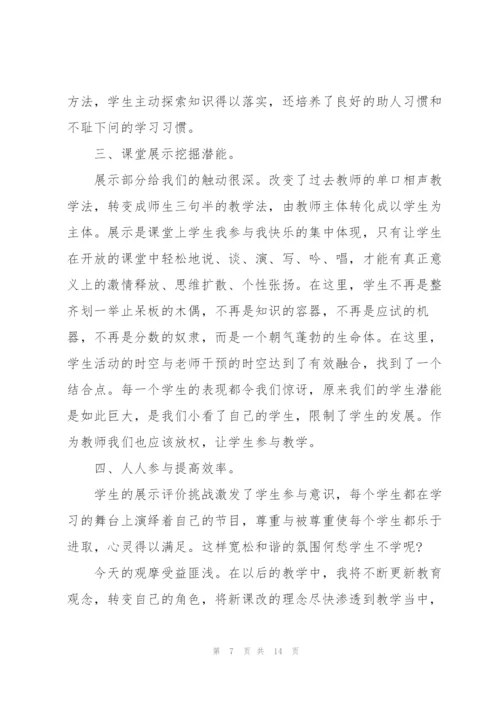 方法，学生主动探索知识得以落实，还培养了良好的助人习惯和不耻下问的学习习惯。

三、课堂展示挖掘潜能。

展示部分给我们的触动很深。改变了过去教师的单口相声教学法，转变成师生三句半的教学法，由教师主体转化成以学生为主体。展示是课堂上学生我参与我快乐的集中体现，只有让学生在开放的课堂中轻松地说、谈、演、写、吟、唱，才能有真正意义上的激情释放、思维扩散、个性张扬。在这里，学生不再是整齐划一举止呆板的木偶，不再是知识的容器，不再是应试的机器，不再是分数的奴隶，而是一个朝气蓬勃的生命体。在这里，学生活动的时空与老师干预的时空达到了有效融合，找到了一个结合点。每一个学生的表现都令我们惊讶，原来我们的学生潜能是如此巨大，是我们小看了自己的学生，限制了学生的发展。作为教师我们也应该放权，让学生参与教学。

四、人人参与提高效率。

学生的展示评价挑战激发了学生参与意识，每个学生都在学习的舞台上演绎着自己的节目，尊重与被尊重使每个学生都乐于进取，心灵得以满足。这样宽松和谐的氛围何愁学生不学呢?

今天的观摩受益匪浅。在以后的教学中，我将不断更新教育观念，转变自己的角色，将新课改的理念尽快渗透到教学当中，

第 7 页 共 14 页